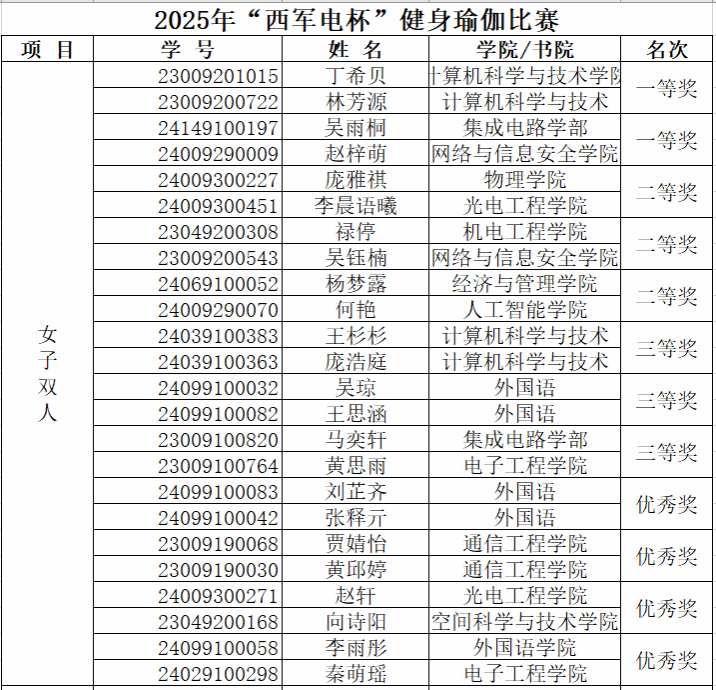 2025年“西军电杯”健身瑜伽比赛

| 项 目 | 学 号 | 姓 名 | 学院/书院 | 名次 |
|---|---|---|---|---|
| 女子双人 | 23009201015 | 丁希贝 | 计算机科学与技术学院 | 一等奖 |
| | 23009200722 | 林芳源 | 计算机科学与技术 | |
| | 24149100197 | 吴雨桐 | 集成电路学部 | 一等奖 |
| | 24009290009 | 赵梓萌 | 网络与信息安全学院 | |
| | 24009300227 | 庞雅祺 | 物理学院 | 二等奖 |
| | 24009300451 | 李晨语曦 | 光电工程学院 | |
| | 23049200308 | 禄停 | 机电工程学院 | 二等奖 |
| | 23009200543 | 吴钰楠 | 网络与信息安全学院 | |
| | 24069100052 | 杨梦露 | 经济与管理学院 | 二等奖 |
| | 24009290070 | 何艳 | 人工智能学院 | |
| | 24039100383 | 王杉杉 | 计算机科学与技术 | 三等奖 |
| | 24039100363 | 庞浩庭 | 计算机科学与技术 | |
| | 24099100032 | 吴琼 | 外国语 | 三等奖 |
| | 24099100082 | 王思涵 | 外国语 | |
| | 23009100820 | 马奕轩 | 集成电路学部 | 三等奖 |
| | 23009100764 | 黄思雨 | 电子工程学院 | |
| | 24099100083 | 刘芷齐 | 外国语 | 优秀奖 |
| | 24099100042 | 张释亓 | 外国语 | |
| | 23009190068 | 贾婧怡 | 通信工程学院 | 优秀奖 |
| | 23009190030 | 黄邱婷 | 通信工程学院 | |
| | 24009300271 | 赵轩 | 光电工程学院 | 优秀奖 |
| | 23049200168 | 向诗阳 | 空间科学与技术学院 | |
| | 24099100058 | 李雨彤 | 外国语学院 | 优秀奖 |
| | 24029100298 | 秦萌瑶 | 电子工程学院 | |